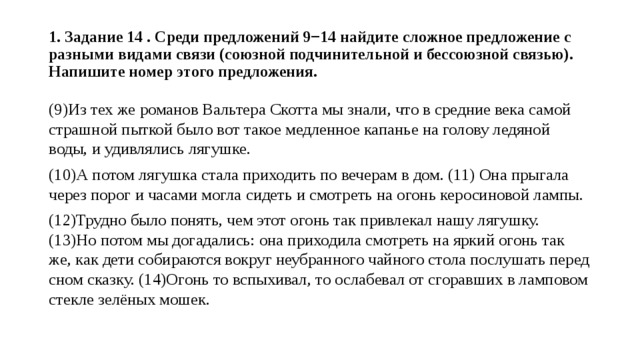 1. Задание 14 . Среди предложений 9−14 найдите сложное предложение с разными видами связи (союзной подчинительной и бессоюзной связью). Напишите номер этого предложения.

(9)Из тех же романов Вальтера Скотта мы знали, что в средние века самой страшной пыткой было вот такое медленное капанье на голову ледяной воды, и удивлялись лягушке.

(10)А потом лягушка стала приходить по вечерам в дом. (11) Она прыгала через порог и часами могла сидеть и смотреть на огонь керосиновой лампы.

(12)Трудно было понять, чем этот огонь так привлекал нашу лягушку. (13)Но потом мы догадались: она приходила смотреть на яркий огонь так же, как дети собираются вокруг неубранного чайного стола послушать перед сном сказку. (14)Огонь то вспыхивал, то ослабевал от сгоравших в ламповом стекле зелёных мошек.